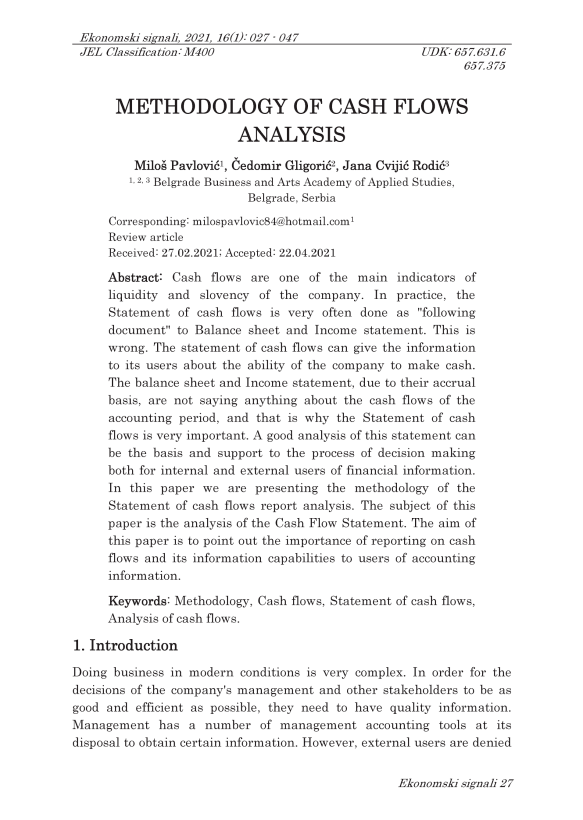 Ekonomski signali, 2021, 16(1): 027 - 047
JEL Classification: M400 UDK: 657.631.6
657.375

METHODOLOGY OF CASH FLOWS ANALYSIS

Miloš Pavlović$^1$, Čedomir Gligorić$^2$, Jana Cvijić Rodić$^3$
$^{1, 2, 3}$ Belgrade Business and Arts Academy of Applied Studies, Belgrade, Serbia

Corresponding: milospavlovic84@hotmail.com$^1$
Review article
Received: 27.02.2021; Accepted: 22.04.2021

Abstract: Cash flows are one of the main indicators of liquidity and slovency of the company. In practice, the Statement of cash flows is very often done as "following document" to Balance sheet and Income statement. This is wrong. The statement of cash flows can give the information to its users about the ability of the company to make cash. The balance sheet and Income statement, due to their accrual basis, are not saying anything about the cash flows of the accounting period, and that is why the Statement of cash flows is very important. A good analysis of this statement can be the basis and support to the process of decision making both for internal and external users of financial information. In this paper we are presenting the methodology of the Statement of cash flows report analysis. The subject of this paper is the analysis of the Cash Flow Statement. The aim of this paper is to point out the importance of reporting on cash flows and its information capabilities to users of accounting information.

Keywords: Methodology, Cash flows, Statement of cash flows, Analysis of cash flows.

1. Introduction

Doing business in modern conditions is very complex. In order for the decisions of the company's management and other stakeholders to be as good and efficient as possible, they need to have quality information. Management has a number of management accounting tools at its disposal to obtain certain information. However, external users are denied

Ekonomski signali 27